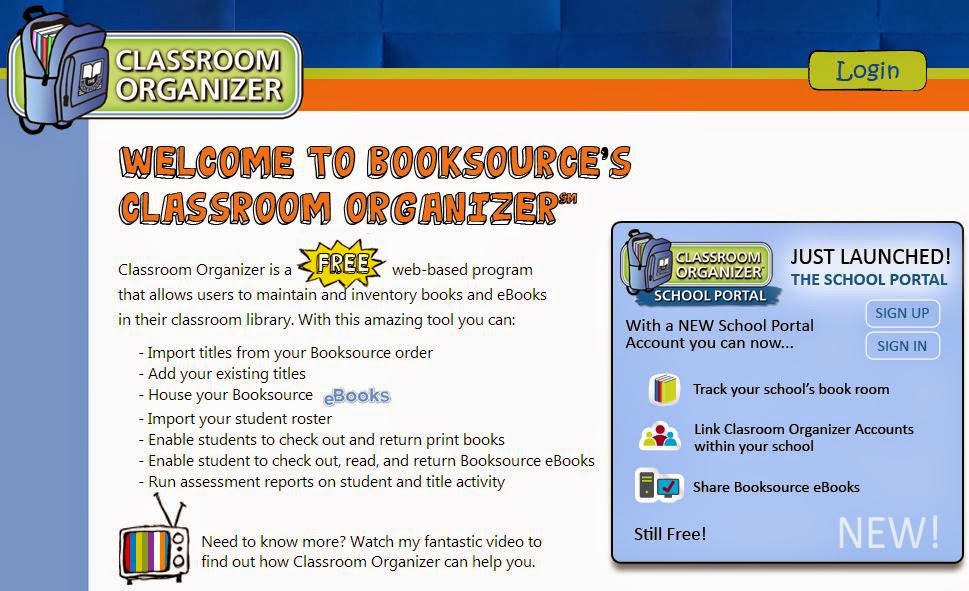 CLASSROOM ORGANIZER

Login

WELCOME TO BOOKSOURCE'S CLASSROOM ORGANIZER℠

Classroom Organizer is a FREE web-based program that allows users to maintain and inventory books and eBooks in their classroom library. With this amazing tool you can:

- Import titles from your Booksource order
- Add your existing titles
- House your Booksource eBooks
- Import your student roster
- Enable students to check out and return print books
- Enable student to check out, read, and return Booksource eBooks
- Run assessment reports on student and title activity

Need to know more? Watch my fantastic video to find out how Classroom Organizer can help you.

CLASSROOM ORGANIZER
SCHOOL PORTAL

JUST LAUNCHED!
THE SCHOOL PORTAL

With a NEW School Portal Account you can now...

SIGN UP
SIGN IN

Track your school's book room

Link Clasroom Organizer Accounts within your school

Share Booksource eBooks

Still Free!

NEW!